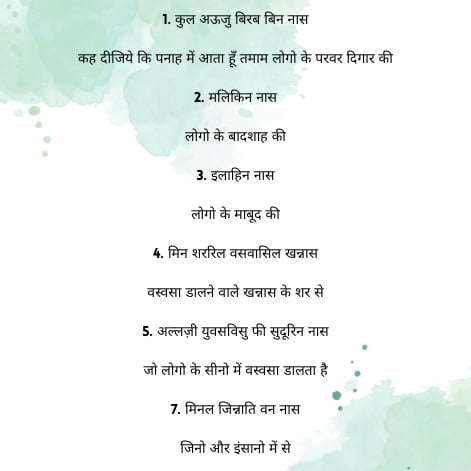 1. कुल अऊजु बिरब बिन नास

कह दीजिये कि पनाह में आता हूँ तमाम लोगो के परवर दिगार की

2. मलिकिन नास

लोगो के बादशाह की

3. इलाहिन नास

लोगो के माबूद की

4. मिन शररिल वसवासिल खन्नास

वस्वसा डालने वाले खन्नास के शर से

5. अल्लज़ी युवसविसु फी सुदूरिन नास

जो लोगो के सीनो में वस्वसा डालता है

7. मिनल जिन्नाति वन नास

जिनो और इंसानो में से